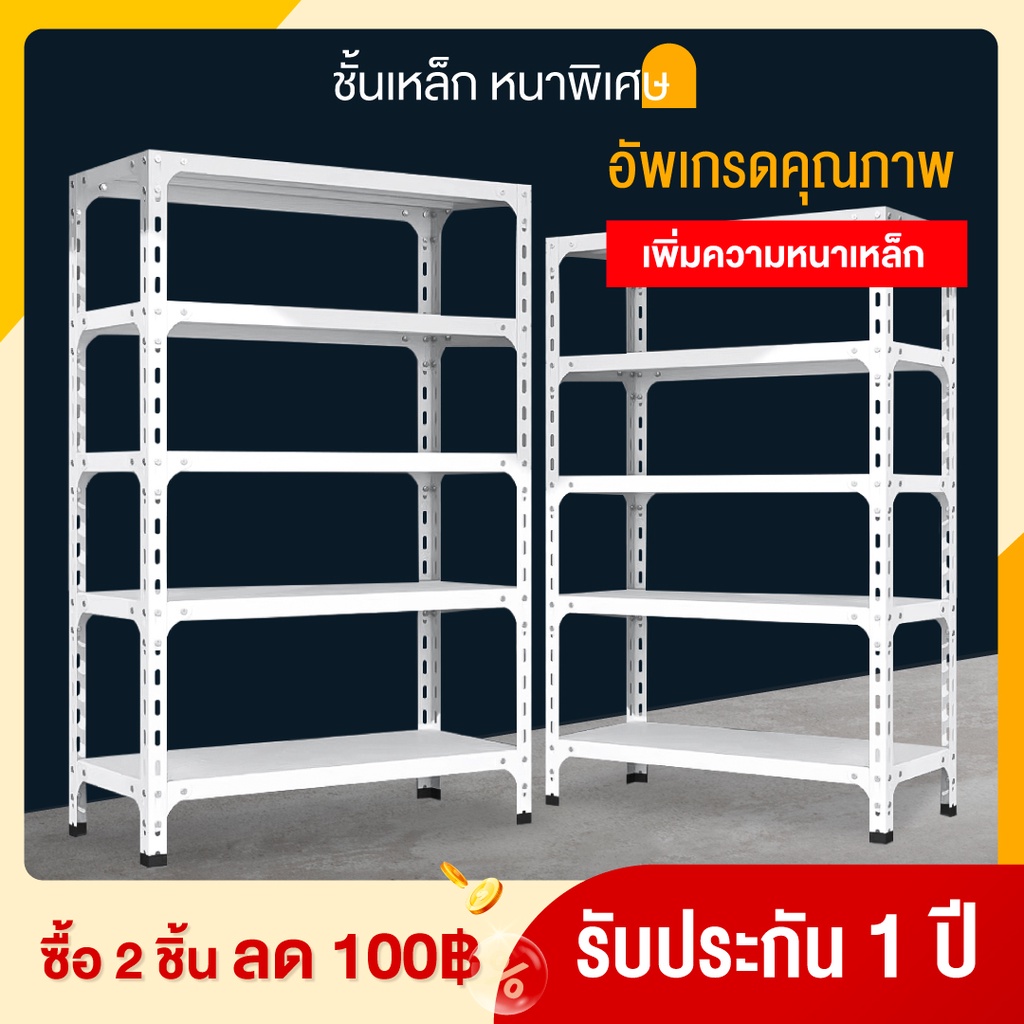 ชั้นเหล็ก หนาพิเศษ

อัพเกรดคุณภาพ

เพิ่มความหนาเหล็ก

ซื้อ 2 ชิ้น ลด 100฿

รับประกัน 1 ปี